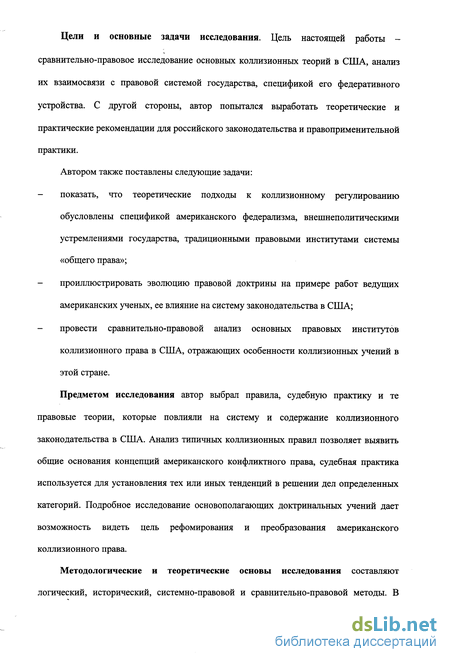 **Цели и основные задачи исследования**. Цель настоящей работы – сравнительно-правовое исследование основных коллизионных теорий в США, анализ их взаимосвязи с правовой системой государства, спецификой его федеративного устройства. С другой стороны, автор попытался выработать теоретические и практические рекомендации для российского законодательства и правоприменительной практики.

Автором также поставлены следующие задачи:

– показать, что теоретические подходы к коллизионному регулированию обусловлены спецификой американского федерализма, внешнеполитическими устремлениями государства, традиционными правовыми институтами системы «общего права»;

– проиллюстрировать эволюцию правовой доктрины на примере работ ведущих американских ученых, ее влияние на систему законодательства в США;

– провести сравнительно-правовой анализ основных правовых институтов коллизионного права в США, отражающих особенности коллизионных учений в этой стране.

**Предметом исследования** автор выбрал правила, судебную практику и те правовые теории, которые повлияли на систему и содержание коллизионного законодательства в США. Анализ типичных коллизионных правил позволяет выявить общие основания концепций американского конфликтного права, судебная практика используется для установления тех или иных тенденций в решении дел определенных категорий. Подробное исследование основополагающих доктринальных учений дает возможность видеть цель рефомирования и преобразования американского коллизионного права.

**Методологические и теоретические основы исследования** составляют логический, исторический, системно-правовой и сравнительно-правовой методы. В

dsLib.net
библиотека диссертаций